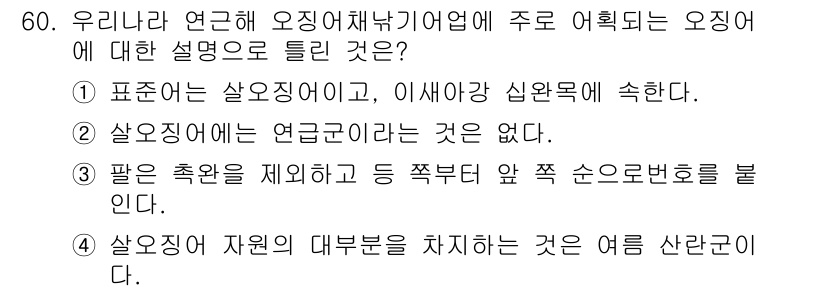 60. 우리나라 연근해 오징어채낚기어업에 주로 어획되는 오징어에 대한 설명으로 틀린 것은?

① 표준어는 살오징어이고, 이새아강 십완목에 속한다.

② 살오징어에는 연급군이라는 것은 없다.

③ 팔은 촉완을 제외하고 등 쪽부터 앞 쪽 순으로번호를 붙인다.

④ 살오징어 자원의 대부분을 차지하는 것은 여름 산란군이다.